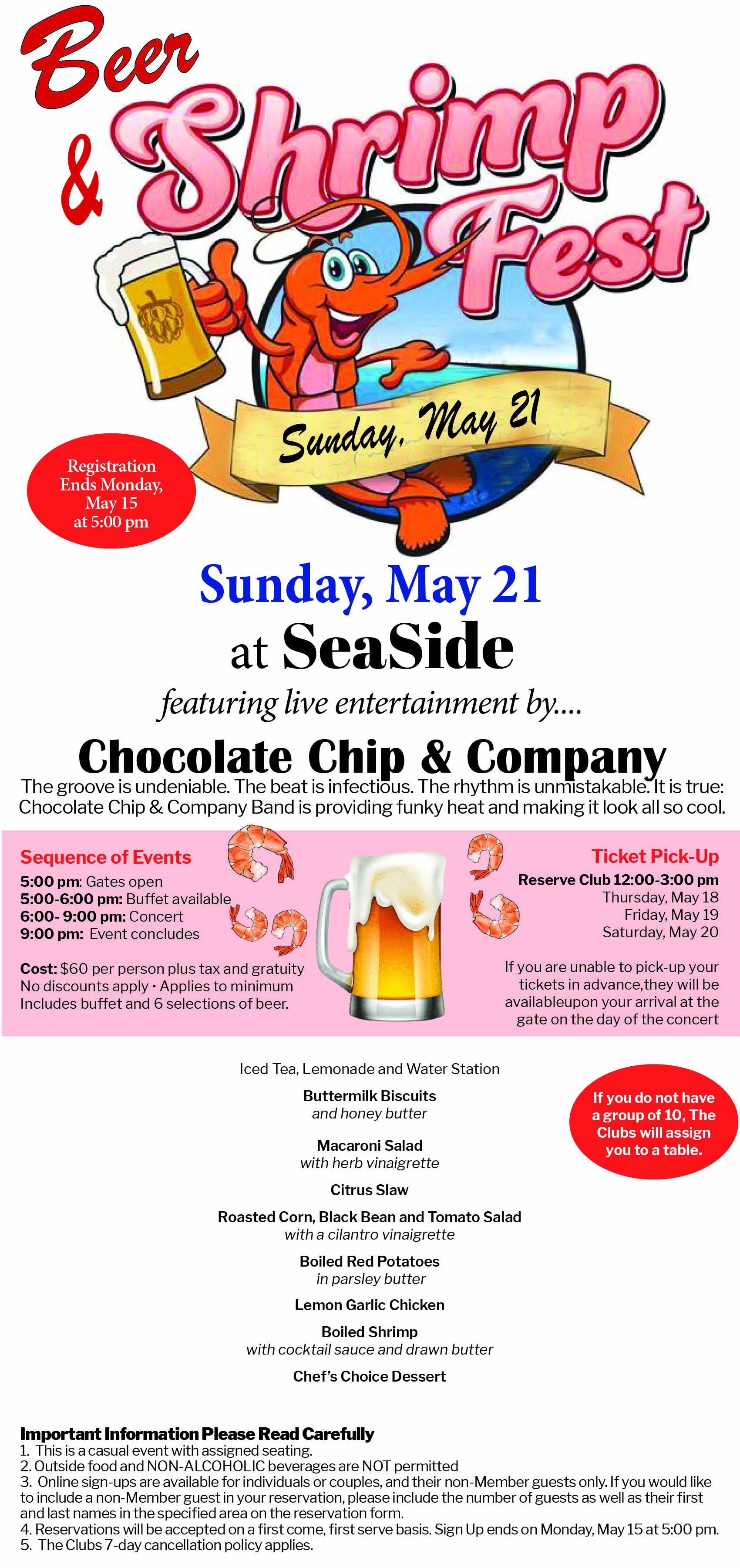 Beer & Shrimp Fest

Sunday, May 21

Registration Ends Monday, May 15 at 5:00 pm

Sunday, May 21
at SeaSide
featuring live entertainment by....
Chocolate Chip & Company

The groove is undeniable. The beat is infectious. The rhythm is unmistakable. It is true: Chocolate Chip & Company Band is providing funky heat and making it look all so cool.

Sequence of Events
5:00 pm: Gates open
5:00-6:00 pm: Buffet available
6:00- 9:00 pm: Concert
9:00 pm: Event concludes

Cost: $60 per person plus tax and gratuity
No discounts apply • Applies to minimum
Includes buffet and 6 selections of beer.

Ticket Pick-Up
Reserve Club 12:00-3:00 pm
Thursday, May 18
Friday, May 19
Saturday, May 20

If you are unable to pick-up your tickets in advance,they will be availableupon your arrival at the gate on the day of the concert

Iced Tea, Lemonade and Water Station

Buttermilk Biscuits
and honey butter

Macaroni Salad
with herb vinaigrette

Citrus Slaw

Roasted Corn, Black Bean and Tomato Salad
with a cilantro vinaigrette

Boiled Red Potatoes
in parsley butter

Lemon Garlic Chicken

Boiled Shrimp
with cocktail sauce and drawn butter

Chef's Choice Dessert

If you do not have a group of 10, The Clubs will assign you to a table.

Important Information Please Read Carefully
1. This is a casual event with assigned seating.
2. Outside food and NON-ALCOHOLIC beverages are NOT permitted
3. Online sign-ups are available for individuals or couples, and their non-Member guests only. If you would like to include a non-Member guest in your reservation, please include the number of guests as well as their first and last names in the specified area on the reservation form.
4. Reservations will be accepted on a first come, first serve basis. Sign Up ends on Monday, May 15 at 5:00 pm.
5. The Clubs 7-day cancellation policy applies.